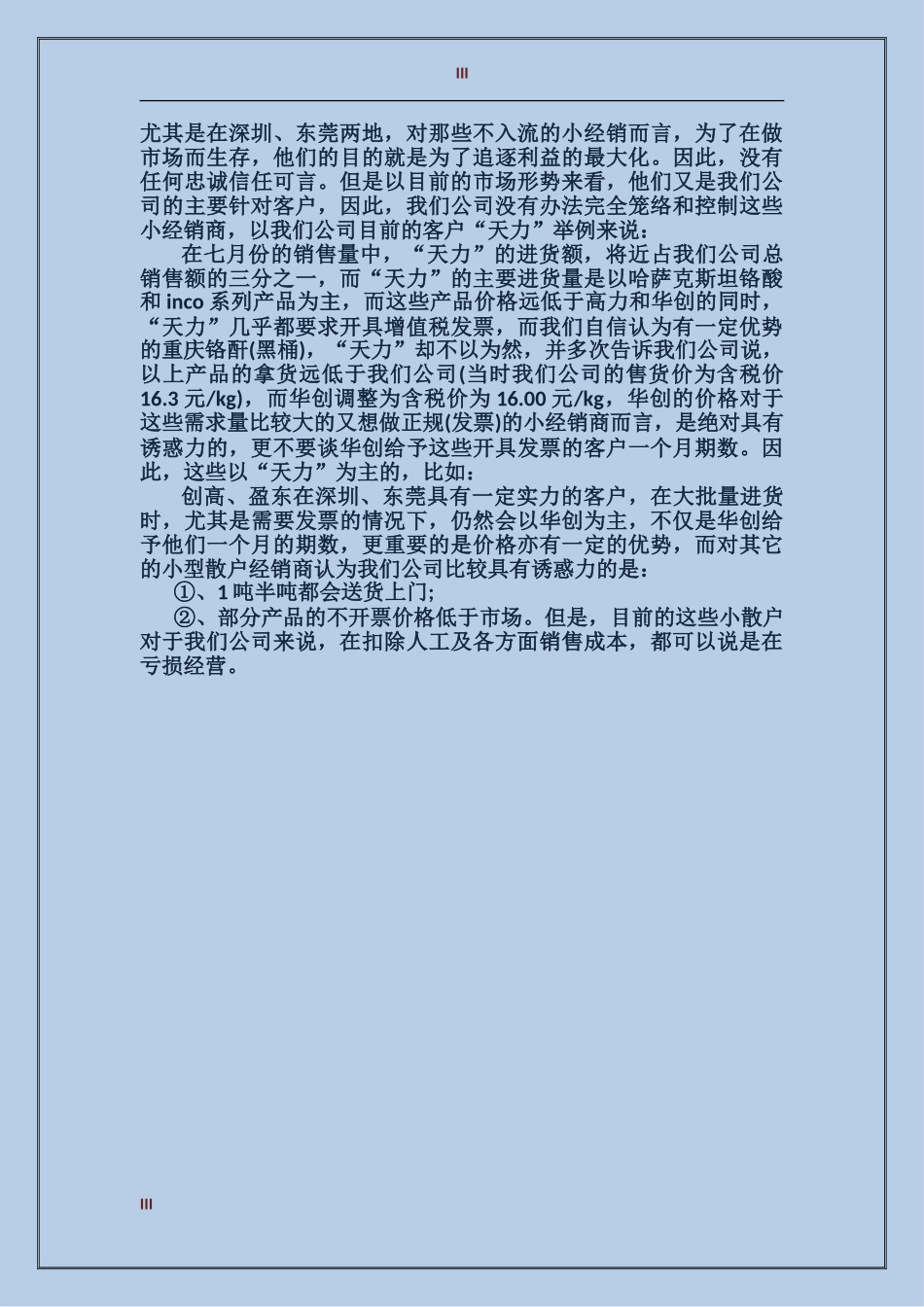 III

尤其是在深圳、东莞两地，对那些不入流的小经销而言，为了在做市场而生存，他们的目的就是为了追逐利益的最大化。因此，没有任何忠诚信任可言。但是以目前的市场形势来看，他们又是我们公司的主要针对客户，因此，我们公司没有办法完全笼络和控制这些小经销商，以我们公司目前的客户“天力”举例来说：

在七月份的销售量中，“天力”的进货额，将近占我们公司总销售额的三分之一，而“天力”的主要进货量是以哈萨克斯坦铬酸和 inco 系列产品为主，而这些产品价格远低于高力和华创的同时，“天力”几乎都要求开具增值税发票，而我们自信认为有一定优势的重庆铬酐(黑桶)，“天力”却不以为然，并多次告诉我们公司说，以上产品的拿货远低于我们公司(当时我们公司的售货价为含税价 16.3 元/kg)，而华创调整为含税价为 16.00 元/kg，华创的价格对于这些需求量比较大的又想做正规(发票)的小经销商而言，是绝对具有诱惑力的，更不要谈华创给予这些开具发票的客户一个月期数。因此，这些以“天力”为主的，比如：

创高、盈东在深圳、东莞具有一定实力的客户，在大批量进货时，尤其是需要发票的情况下，仍然会以华创为主，不仅是华创给予他们一个月的期数，更重要的是价格亦有一定的优势，而对其它的小型散户经销商认为我们公司比较具有诱惑力的是：

①、1 吨半吨都会送货上门;

②、部分产品的不开票价格低于市场。但是，目前的这些小散户对于我们公司来说，在扣除人工及各方面销售成本，都可以说是在亏损经营。

III